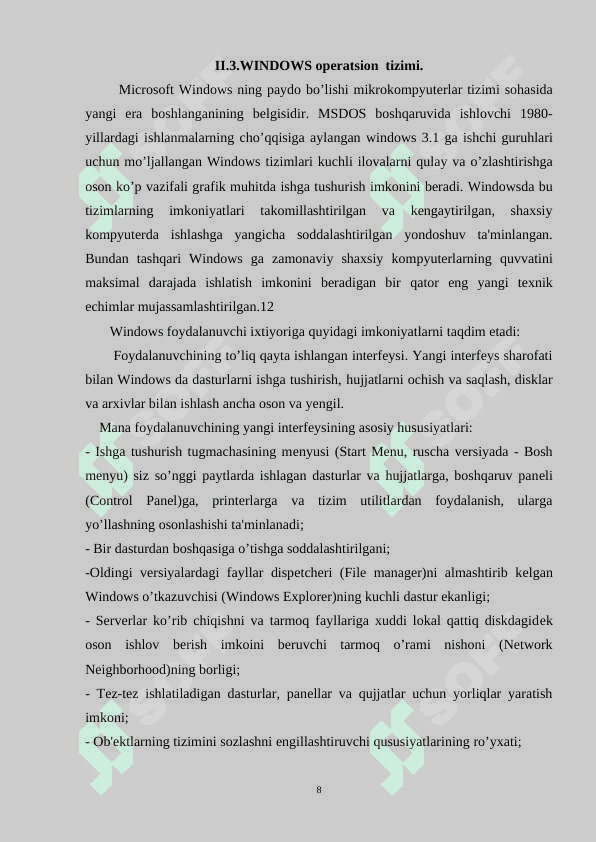 II.3.WINDOWS operatsion tizimi.

Microsoft Windows ning paydo bo’lishi mikrokompyuterlar tizimi sohasida yangi era boshlanganining belgisidir. MSDOS boshqaruvida ishlovchi 1980-yillardagi ishlanmalarning cho’qqisiga aylangan windows 3.1 ga ishchi guruhlari uchun mo’ljallangan Windows tizimlari kuchli ilovalarni qulay va o’zlashtirishga oson ko’p vazifali grafik muhitda ishga tushurish imkonini beradi. Windowsda bu tizimlarning imkoniyatlari takomillashtirilgan va kengaytirilgan, shaxsiy kompyuterda ishlashga yangicha soddalashtirilgan yondoshuv ta'minlangan. Bundan tashqari Windows ga zamonaviy shaxsiy kompyuterlarning quvvatini maksimal darajada ishlatish imkonini beradigan bir qator eng yangi texnik echimlar mujassamlashtirilgan.12

Windows foydalanuvchi ixtiyoriga quyidagi imkoniyatlarni taqdim etadi:

Foydalanuvchining to’liq qayta ishlangan interfeysi. Yangi interfeys sharofati bilan Windows da dasturlarni ishga tushirish, hujjatlarni ochish va saqlash, disklar va arxivlar bilan ishlash ancha oson va yengil.

Mana foydalanuvchining yangi interfeysining asosiy hususiyatlari:

- Ishga tushurish tugmachasining menyusi (Start Menu, ruscha versiyada - Bosh menyu) siz so’nggi paytlarda ishlagan dasturlar va hujjatlarga, boshqaruv paneli (Control Panel)ga, printerlarga va tizim utilitlardan foydalanish, ularga yo’llashning osonlashishi ta'minlanadi;

- Bir dasturdan boshqasiga o’tishga soddalashtirilgani;

-Oldingi versiyalardagi fayllar dispetcheri (File manager)ni almashtirib kelgan Windows o’tkazuvchisi (Windows Explorer)ning kuchli dastur ekanligi;

- Serverlar ko’rib chiqishni va tarmoq fayllariga xuddi lokal qattiq diskdagidek oson ishlov berish imkoini beruvchi tarmoq o’rami nishoni (Network Neighborhood)ning borligi;

- Tez-tez ishlatiladigan dasturlar, panellar va qujjatlar uchun yorliqlar yaratish imkoni;

- Ob'ektlarning tizimini sozlashni engillashtiruvchi qususiyatlarining ro’yxati;

8